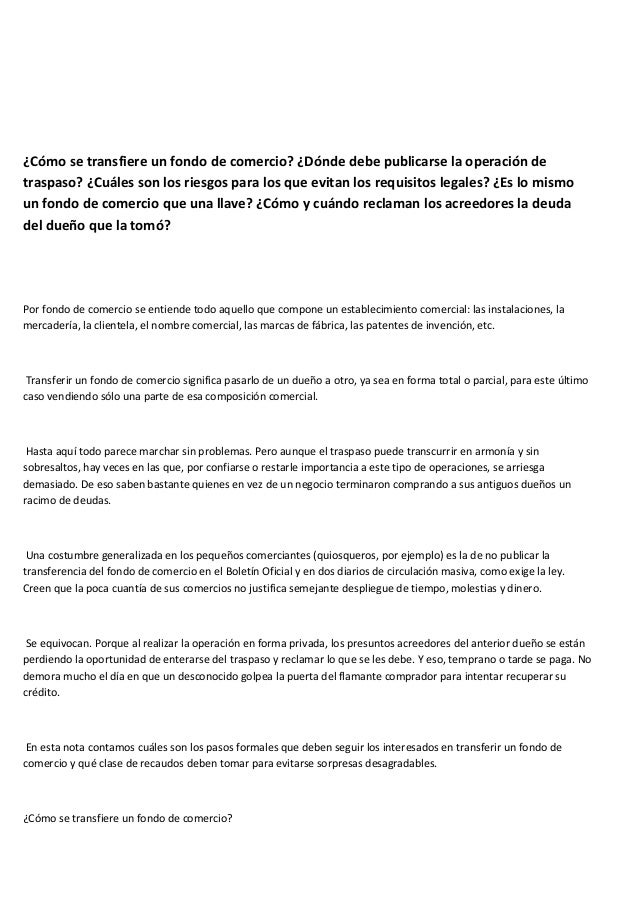 ¿Cómo se transfiere un fondo de comercio? ¿Dónde debe publicarse la operación de traspaso? ¿Cuáles son los riesgos para los que evitan los requisitos legales? ¿Es lo mismo un fondo de comercio que una llave? ¿Cómo y cuándo reclaman los acreedores la deuda del dueño que la tomó?

Por fondo de comercio se entiende todo aquello que compone un establecimiento comercial: las instalaciones, la mercadería, la clientela, el nombre comercial, las marcas de fábrica, las patentes de invención, etc.

Transferir un fondo de comercio significa pasarlo de un dueño a otro, ya sea en forma total o parcial, para este último caso vendiendo sólo una parte de esa composición comercial.

Hasta aquí todo parece marchar sin problemas. Pero aunque el traspaso puede transcurrir en armonía y sin sobresaltos, hay veces en las que, por confiarse o restarle importancia a este tipo de operaciones, se arriesga demasiado. De eso saben bastante quienes en vez de un negocio terminaron comprando a sus antiguos dueños un racimo de deudas.

Una costumbre generalizada en los pequeños comerciantes (quiosqueros, por ejemplo) es la de no publicar la transferencia del fondo de comercio en el Boletín Oficial y en dos diarios de circulación masiva, como exige la ley. Creen que la poca cuantía de sus comercios no justifica semejante despliegue de tiempo, molestias y dinero.

Se equivocan. Porque al realizar la operación en forma privada, los presuntos acreedores del anterior dueño se están perdiendo la oportunidad de enterarse del traspaso y reclamar lo que se les debe. Y eso, temprano o tarde se paga. No demora mucho el día en que un desconocido golpea la puerta del flamante comprador para intentar recuperar su crédito.

En esta nota contamos cuáles son los pasos formales que deben seguir los interesados en transferir un fondo de comercio y qué clase de recaudos deben tomar para evitarse sorpresas desagradables.

¿Cómo se transfiere un fondo de comercio?